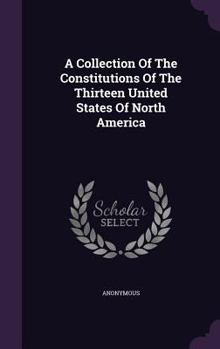 A Collection Of The Constitutions Of The Thirteen United States Of North America

Scholar
SELECT

ANONYMOUS